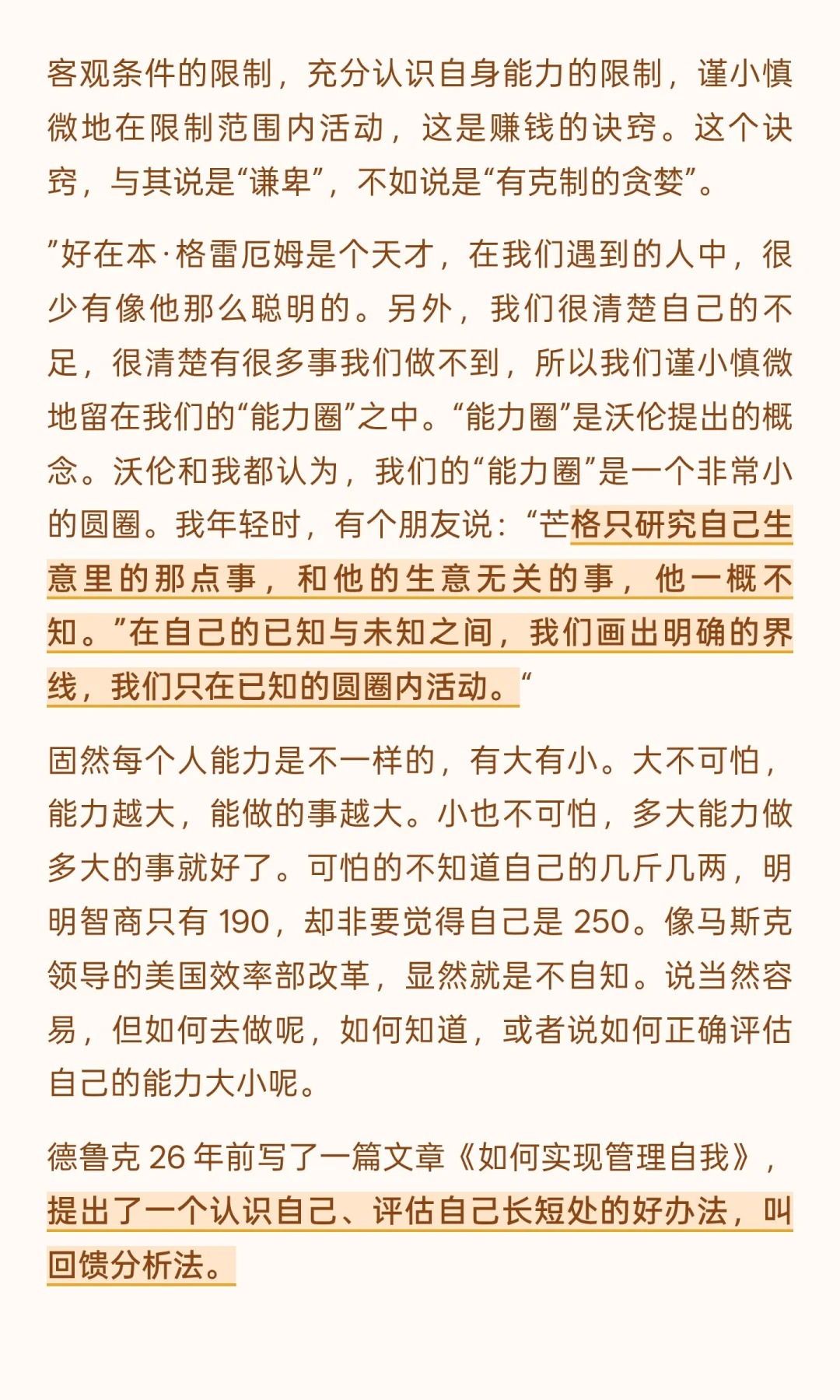 客观条件的限制，充分认识自身能力的限制，谨小慎微地在限制范围内活动，这是赚钱的诀窍。这个诀窍，与其说是“谦卑”，不如说是“有克制的贪婪”。

”好在本·格雷厄姆是个天才，在我们遇到的人中，很少有像他那么聪明的。另外，我们很清楚自己的不足，很清楚有很多事我们做不到，所以我们谨小慎微地留在我们的“能力圈”之中。“能力圈”是沃伦提出的概念。沃伦和我都认为，我们的“能力圈”是一个非常小的圆圈。我年轻时，有个朋友说：“芒格只研究自己生意里的那点事，和他的生意无关的事，他一概不知。”在自己的已知与未知之间，我们画出明确的界线，我们只在已知的圆圈内活动。“

固然每个人能力是不一样的，有大有小。大不可怕，能力越大，能做的事越大。小也不可怕，多大能力做多大的事就好了。可怕的不知道自己的几斤几两，明明智商只有 190，却非要觉得自己是 250。像马斯克领导的美国效率部改革，显然就是不自知。说当然容易，但如何去做呢，如何知道，或者说如何正确评估自己的能力大小呢。

德鲁克 26 年前写了一篇文章《如何实现管理自我》，提出了一个认识自己、评估自己长短处的好办法，叫回馈分析法。